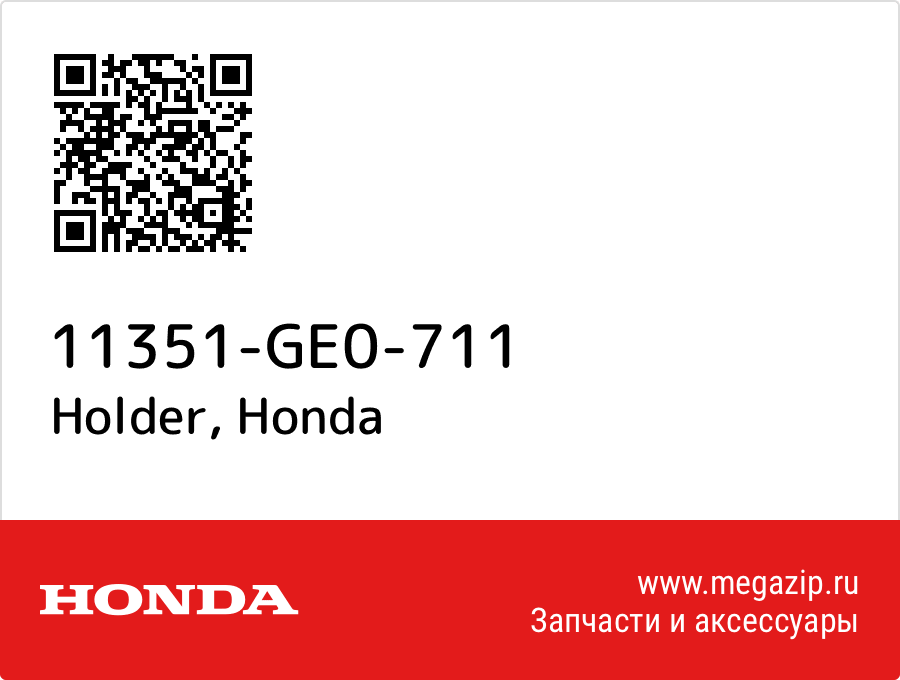 11351-GE0-711
Holder, Honda

HONDA

www.megazip.ru
Запчасти и аксессуары